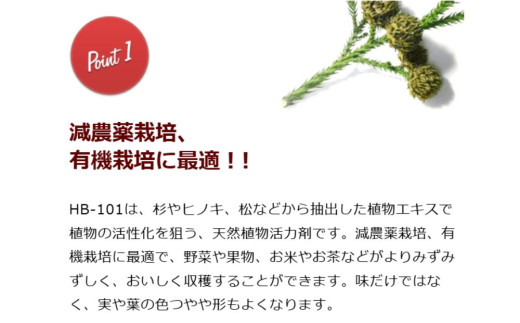 Point 1

減農薬栽培、
有機栽培に最適！！

HB-101は、杉やヒノキ、松などから抽出した植物エキスで植物の活性化を狙う、天然植物活力剤です。減農薬栽培、有機栽培に最適で、野菜や果物、お米やお茶などがよりみずみずしく、おいしく収穫することができます。味だけではなく、実や葉の色つやや形もよくなります。